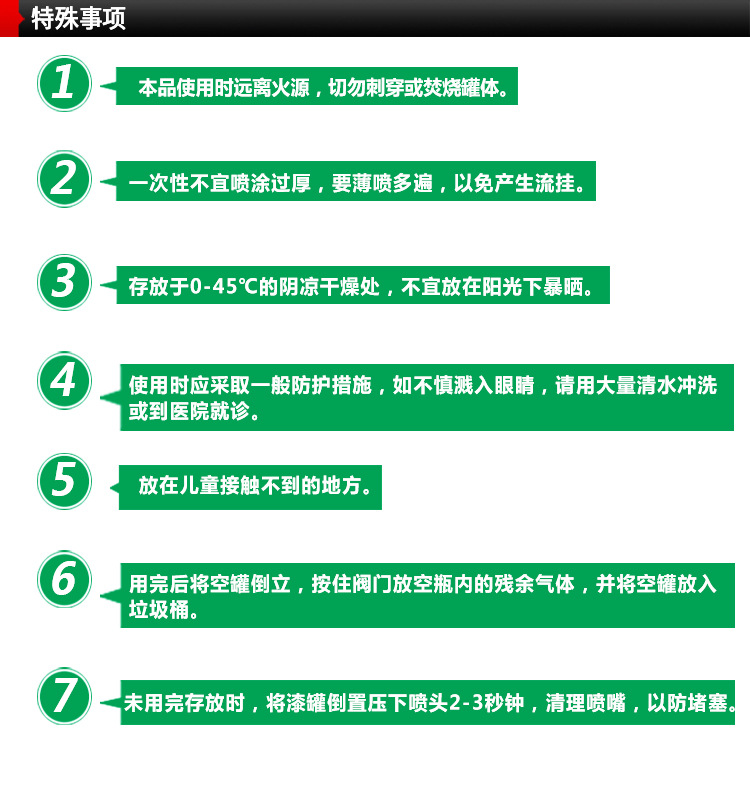 特殊事项

1

本品使用时远离火源，切勿刺穿或焚烧罐体。

2

一次性不宜喷涂过厚，要薄喷多遍，以免产生流挂。

3

存放于0-45℃的阴凉干燥处，不宜放在阳光下暴晒。

4

使用时应采取一般防护措施，如不慎溅入眼睛，请用大量清水冲洗或到医院就诊。

5

放在儿童接触不到的地方。

6

用完后将空罐倒立，按住阀门放空瓶内的残余气体，并将空罐放入垃圾桶。

7

未用完存放时，将漆罐倒置压下喷头2-3秒钟，清理喷嘴，以防堵塞。